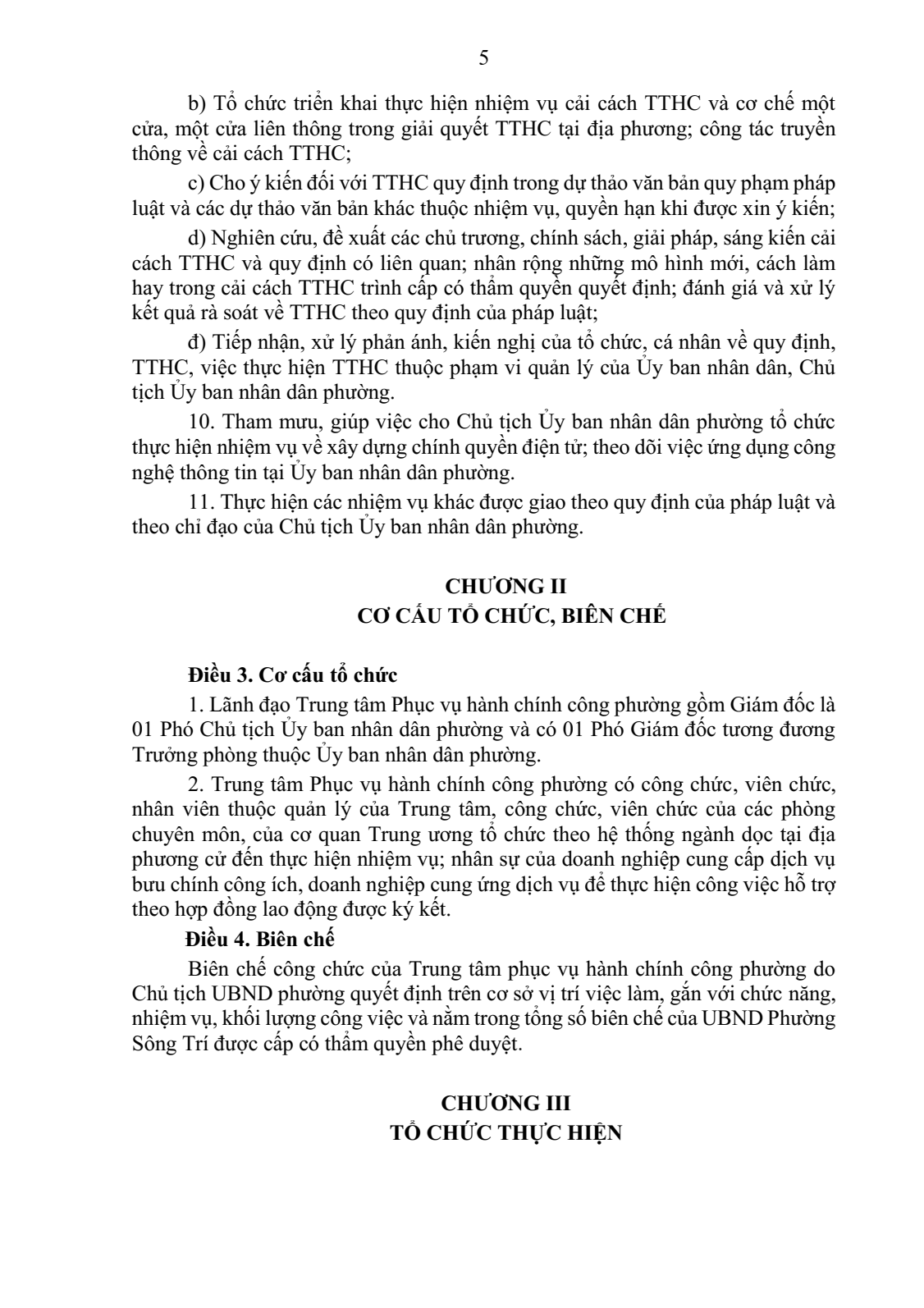 5

b) Tổ chức triển khai thực hiện nhiệm vụ cải cách TTHC và cơ chế một cửa, một cửa liên thông trong giải quyết TTHC tại địa phương; công tác truyền thông về cải cách TTHC;

c) Cho ý kiến đối với TTHC quy định trong dự thảo văn bản quy phạm pháp luật và các dự thảo văn bản khác thuộc nhiệm vụ, quyền hạn khi được xin ý kiến;

d) Nghiên cứu, đề xuất các chủ trương, chính sách, giải pháp, sáng kiến cải cách TTHC và quy định có liên quan; nhân rộng những mô hình mới, cách làm hay trong cải cách TTHC trình cấp có thẩm quyền quyết định; đánh giá và xử lý kết quả rà soát về TTHC theo quy định của pháp luật;

đ) Tiếp nhận, xử lý phản ánh, kiến nghị của tổ chức, cá nhân về quy định, TTHC, việc thực hiện TTHC thuộc phạm vi quản lý của Ủy ban nhân dân, Chủ tịch Ủy ban nhân dân phường.

10. Tham mưu, giúp việc cho Chủ tịch Ủy ban nhân dân phường tổ chức thực hiện nhiệm vụ về xây dựng chính quyền điện tử; theo dõi việc ứng dụng công nghệ thông tin tại Ủy ban nhân dân phường.

11. Thực hiện các nhiệm vụ khác được giao theo quy định của pháp luật và theo chỉ đạo của Chủ tịch Ủy ban nhân dân phường.

CHƯƠNG II
CƠ CẤU TỔ CHỨC, BIÊN CHẾ

Điều 3. Cơ cấu tổ chức

1. Lãnh đạo Trung tâm Phục vụ hành chính công phường gồm Giám đốc là 01 Phó Chủ tịch Ủy ban nhân dân phường và có 01 Phó Giám đốc tương đương Trưởng phòng thuộc Ủy ban nhân dân phường.

2. Trung tâm Phục vụ hành chính công phường có công chức, viên chức, nhân viên thuộc quản lý của Trung tâm, công chức, viên chức của các phòng chuyên môn, của cơ quan Trung ương tổ chức theo hệ thống ngành dọc tại địa phương cử đến thực hiện nhiệm vụ; nhân sự của doanh nghiệp cung cấp dịch vụ bưu chính công ích, doanh nghiệp cung ứng dịch vụ để thực hiện công việc hỗ trợ theo hợp đồng lao động được ký kết.

Điều 4. Biên chế

Biên chế công chức của Trung tâm phục vụ hành chính công phường do Chủ tịch UBND phường quyết định trên cơ sở vị trí việc làm, gắn với chức năng, nhiệm vụ, khối lượng công việc và nằm trong tổng số biên chế của UBND Phường Sông Trí được cấp có thẩm quyền phê duyệt.

CHƯƠNG III
TỔ CHỨC THỰC HIỆN